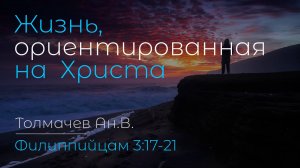 Жизнь, ориентированная на Христа

Толмачев Ан.В.

Филиппийцам 3:17-21